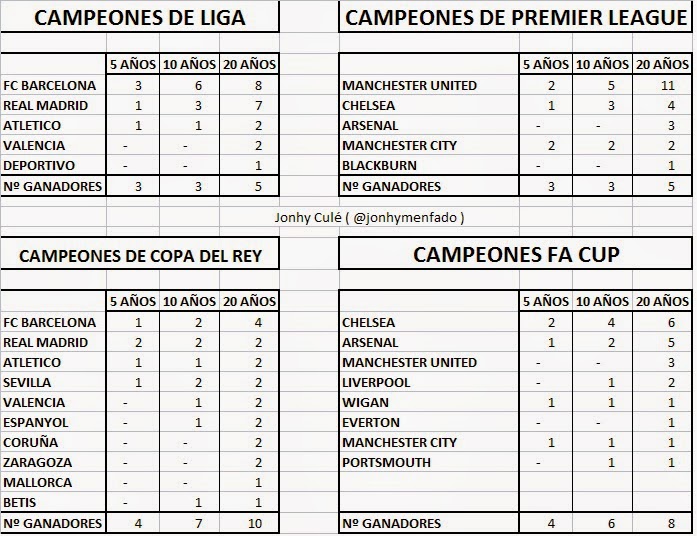 CAMPEONES DE LIGA

| | 5 AÑOS | 10 AÑOS | 20 AÑOS |
|---|---|---|---|
| FC BARCELONA | 3 | 6 | 8 |
| REAL MADRID | 1 | 3 | 7 |
| ATLETICO | 1 | 1 | 2 |
| VALENCIA | - | - | 2 |
| DEPORTIVO | - | - | 1 |
| Nº GANADORES | 3 | 3 | 5 |

CAMPEONES DE PREMIER LEAGUE

| | 5 AÑOS | 10 AÑOS | 20 AÑOS |
|---|---|---|---|
| MANCHESTER UNITED | 2 | 5 | 11 |
| CHELSEA | 1 | 3 | 4 |
| ARSENAL | - | - | 3 |
| MANCHESTER CITY | 2 | 2 | 2 |
| BLACKBURN | - | - | 1 |
| Nº GANADORES | 3 | 3 | 5 |

Jonhy Culé ( @jonhymenfado )

CAMPEONES DE COPA DEL REY

| | 5 AÑOS | 10 AÑOS | 20 AÑOS |
|---|---|---|---|
| FC BARCELONA | 1 | 2 | 4 |
| REAL MADRID | 2 | 2 | 2 |
| ATLETICO | 1 | 1 | 2 |
| SEVILLA | 1 | 2 | 2 |
| VALENCIA | - | 1 | 2 |
| ESPANYOL | - | 1 | 2 |
| CORUÑA | - | - | 2 |
| ZARAGOZA | - | - | 2 |
| MALLORCA | - | - | 1 |
| BETIS | - | 1 | 1 |
| Nº GANADORES | 4 | 7 | 10 |

CAMPEONES FA CUP

| | 5 AÑOS | 10 AÑOS | 20 AÑOS |
|---|---|---|---|
| CHELSEA | 2 | 4 | 6 |
| ARSENAL | 1 | 2 | 5 |
| MANCHESTER UNITED | - | - | 3 |
| LIVERPOOL | - | 1 | 2 |
| WIGAN | 1 | 1 | 1 |
| EVERTON | - | - | 1 |
| MANCHESTER CITY | 1 | 1 | 1 |
| PORTSMOUTH | - | 1 | 1 |
| Nº GANADORES | 4 | 6 | 8 |